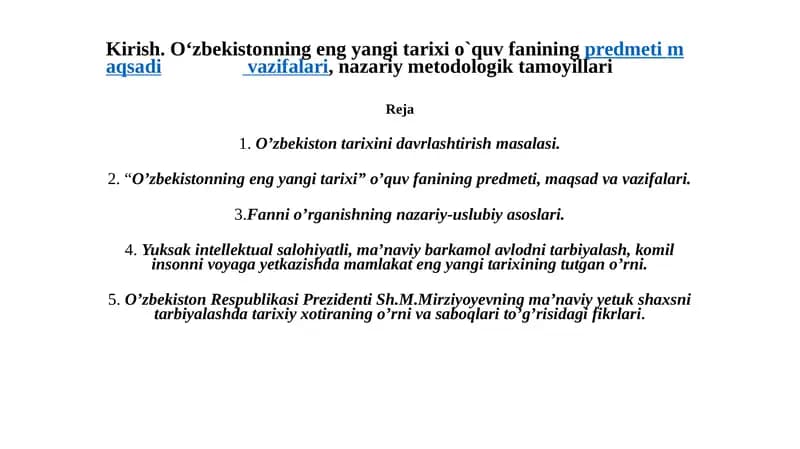 Kirish. O‘zbekistonning eng yangi tarixi o`quv fanining predmeti m aqsadi vazifalari, nazariy metodologik tamoyillari

Reja

1. O’zbekiston tarixini davrlashtirish masalasi.

2. “O’zbekistonning eng yangi tarixi” o’quv fanining predmeti, maqsad va vazifalari.

3.Fanni o’rganishning nazariy-uslubiy asoslari.

4. Yuksak intellektual salohiyatli, ma’naviy barkamol avlodni tarbiyalash, komil insonni voyaga yetkazishda mamlakat eng yangi tarixining tutgan o’rni.

5. O’zbekiston Respublikasi Prezidenti Sh.M.Mirziyoyevning ma’naviy yetuk shaxsni tarbiyalashda tarixiy xotiraning o’rni va saboqlari to’g’risidagi fikrlari.